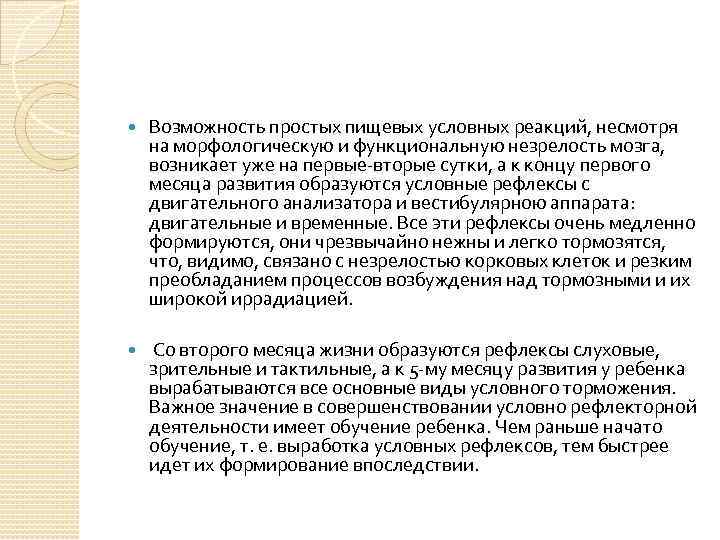 Возможность простых пищевых условных реакций, несмотря на морфологическую и функциональную незрелость мозга, возникает уже на первые-вторые сутки, а к концу первого месяца развития образуются условные рефлексы с двигательного анализатора и вестибулярною аппарата: двигательные и временные. Все эти рефлексы очень медленно формируются, они чрезвычайно нежны и легко тормозятся, что, видимо, связано с незрелостью корковых клеток и резким преобладанием процессов возбуждения над тормозными и их широкой иррадиацией.

Со второго месяца жизни образуются рефлексы слуховые, зрительные и тактильные, а к 5-му месяцу развития у ребенка вырабатываются все основные виды условного торможения. Важное значение в совершенствовании условно рефлекторной деятельности имеет обучение ребенка. Чем раньше начато обучение, т. е. выработка условных рефлексов, тем быстрее идет их формирование впоследствии.